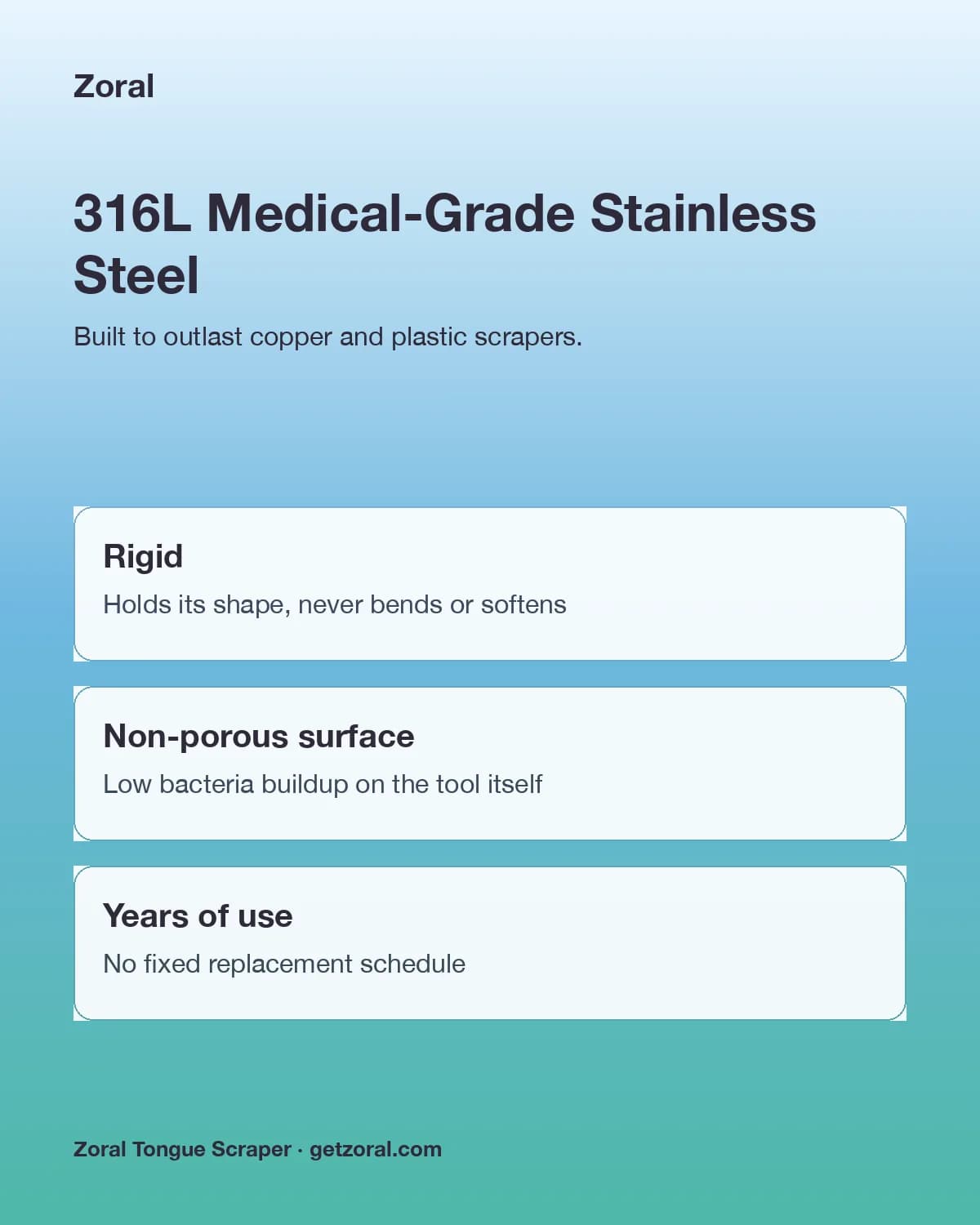 Zoral

316L Medical-Grade Stainless Steel

Built to outlast copper and plastic scrapers.

Rigid

Holds its shape, never bends or softens

Non-porous surface

Low bacteria buildup on the tool itself

Years of use

No fixed replacement schedule

Zoral Tongue Scraper · getzoral.com